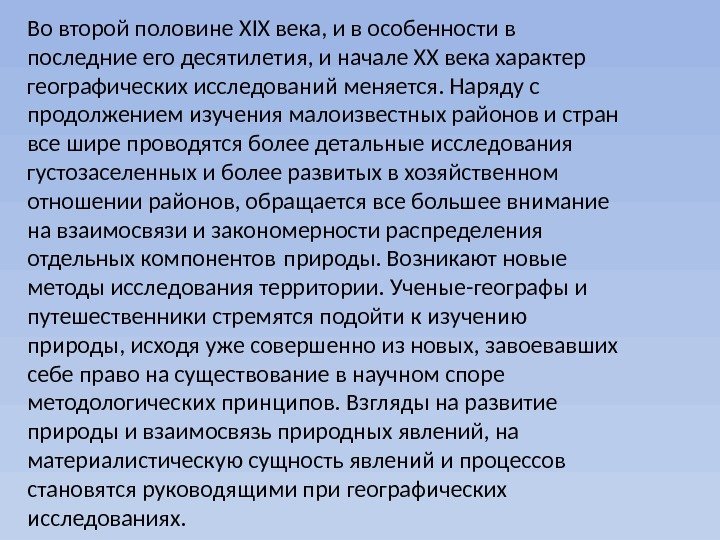 Во второй половине XIX века, и в особенности в последние его десятилетия, и начале XX века характер географических исследований меняется. Наряду с продолжением изучения малоизвестных районов и стран все шире проводятся более детальные исследования густозаселенных и более развитых в хозяйственном отношении районов, обращается все большее внимание на взаимосвязи и закономерности распределения отдельных компонентов природы. Возникают новые методы исследования территории. Ученые-географы и путешественники стремятся подойти к изучению природы, исходя уже совершенно из новых, завоевавших себе право на существование в научном споре методологических принципов. Взгляды на развитие природы и взаимосвязь природных явлений, на материалистическую сущность явлений и процессов становятся руководящими при географических исследованиях.